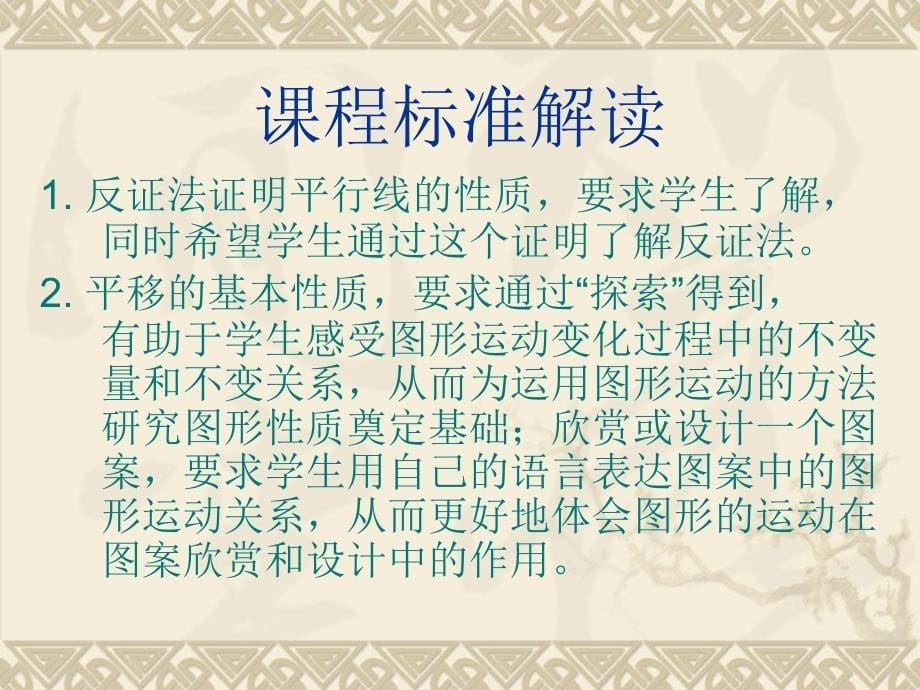 课程标准解读

1. 反证法证明平行线的性质，要求学生了解，同时希望学生通过这个证明了解反证法。

2. 平移的基本性质，要求通过“探索”得到，有助于学生感受图形运动变化过程中的不变量和不变关系，从而为运用图形运动的方法研究图形性质奠定基础；欣赏或设计一个图案，要求学生用自己的语言表达图案中的图形运动关系，从而更好地体会图形的运动在图案欣赏和设计中的作用。